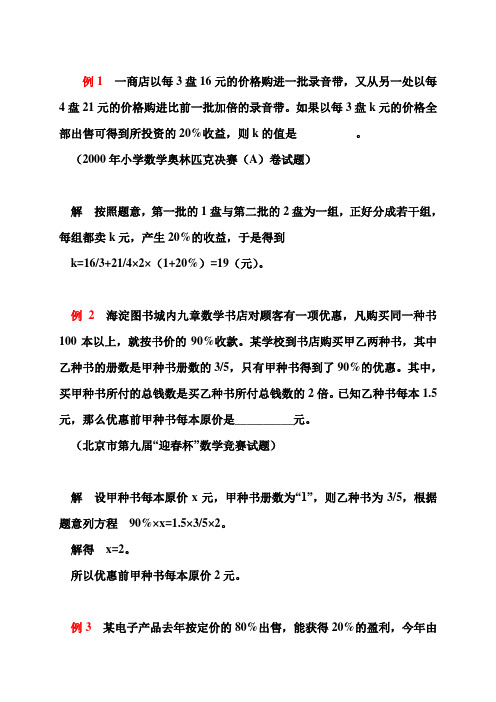 例 1　一商店以每 3 盘 16 元的价格购进一批录音带，又从另一处以每 4 盘 21 元的价格购进比前一批加倍的录音带。如果以每 3 盘 k 元的价格全部出售可得到所投资的 20%收益，则 k 的值是　　　　　。

（2000 年小学数学奥林匹克决赛（A）卷试题）

解　按照题意，第一批的 1 盘与第二批的 2 盘为一组，正好分成若干组，每组都卖 k 元，产生 20%的收益，于是得到

k=16/3+21/4×2×（1+20%）=19（元）。

例 2　海淀图书城内九章数学书店对顾客有一项优惠，凡购买同一种书 100 本以上，就按书价的 90%收款。某学校到书店购买甲乙两种书，其中乙种书的册数是甲种书册数的 3/5，只有甲种书得到了 90%的优惠。其中，买甲种书所付的总钱数是买乙种书所付总钱数的 2 倍。已知乙种书每本 1.5 元，那么优惠前甲种书每本原价是__________元。

（北京市第九届“迎春杯”数学竞赛试题）

解　设甲种书每本原价 x 元，甲种书册数为“1”，则乙种书为 3/5，根据题意列方程　90%×x=1.5×3/5×2。

解得　x=2。

所以优惠前甲种书每本原价 2 元。

例 3　某电子产品去年按定价的 80%出售，能获得 20%的盈利，今年由